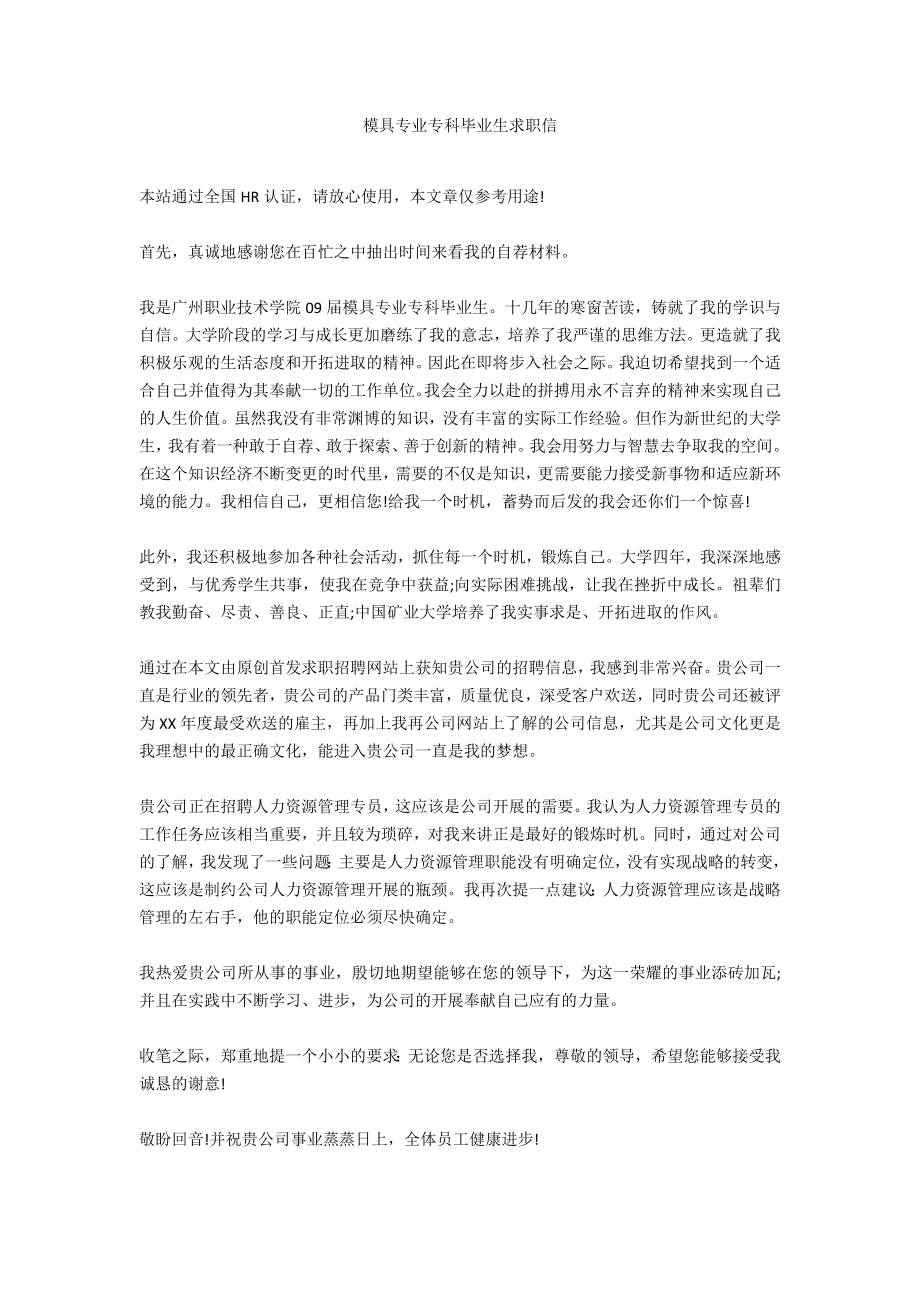 模具专业专科毕业生求职信

本站通过全国 HR 认证，请放心使用，本文章仅参考用途!

首先，真诚地感谢您在百忙之中抽出时间来看我的自荐材料。

我是广州职业技术学院 09 届模具专业专科毕业生。十几年的寒窗苦读，铸就了我的学识与自信。大学阶段的学习与成长更加磨练了我的意志，培养了我严谨的思维方法。更造就了我积极乐观的生活态度和开拓进取的精神。因此在即将步入社会之际。我迫切希望找到一个适合自己并值得为其奉献一切的工作单位。我会全力以赴的拼搏用永不言弃的精神来实现自己的人生价值。虽然我没有非常渊博的知识，没有丰富的实际工作经验。但作为新世纪的大学生，我有着一种敢于自荐、敢于探索、善于创新的精神。我会用努力与智慧去争取我的空间。在这个知识经济不断变更的时代里，需要的不仅是知识，更需要能力接受新事物和适应新环境的能力。我相信自己，更相信您!给我一个时机，蓄势而后发的我会还你们一个惊喜!

此外，我还积极地参加各种社会活动，抓住每一个时机，锻炼自己。大学四年，我深深地感受到，与优秀学生共事，使我在竞争中获益;向实际困难挑战，让我在挫折中成长。祖辈们教我勤奋、尽责、善良、正直;中国矿业大学培养了我实事求是、开拓进取的作风。

通过在本文由原创首发求职招聘网站上获知贵公司的招聘信息，我感到非常兴奋。贵公司一直是行业的领先者，贵公司的产品门类丰富，质量优良，深受客户欢送，同时贵公司还被评为 XX 年度最受欢送的雇主，再加上我再公司网站上了解的公司信息，尤其是公司文化更是我理想中的最正确文化，能进入贵公司一直是我的梦想。

贵公司正在招聘人力资源管理专员，这应该是公司开展的需要。我认为人力资源管理专员的工作任务应该相当重要，并且较为琐碎，对我来讲正是最好的锻炼时机。同时，通过对公司的了解，我发现了一些问题: 主要是人力资源管理职能没有明确定位，没有实现战略的转变，这应该是制约公司人力资源管理开展的瓶颈。我再次提一点建议: 人力资源管理应该是战略管理的左右手，他的职能定位必须尽快确定。

我热爱贵公司所从事的事业，殷切地期望能够在您的领导下，为这一荣耀的事业添砖加瓦;并且在实践中不断学习、进步，为公司的开展奉献自己应有的力量。

收笔之际，郑重地提一个小小的要求: 无论您是否选择我，尊敬的领导，希望您能够接受我诚恳的谢意!

敬盼回音!并祝贵公司事业蒸蒸日上，全体员工健康进步!